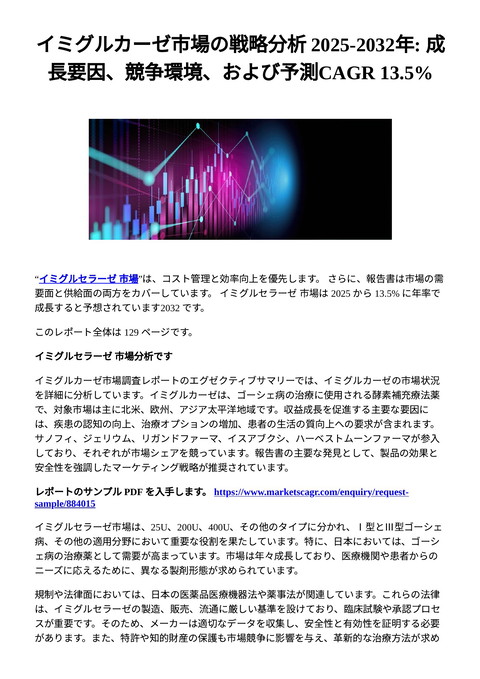 イミグルカーゼ市場の戦略分析 2025-2032年: 成長要因、競争環境、および予測CAGR 13.5%

"イミグルセラーゼ 市場"は、コスト管理と効率向上を優先します。 さらに、報告書は市場の需要面と供給面の両方をカバーしています。 イミグルセラーゼ 市場は 2025 から 13.5% に年率で成長すると予想されています2032 です。

このレポート全体は 129 ページです。

イミグルセラーゼ 市場分析です

イミグルカーゼ市場調査レポートのエグゼクティブサマリーでは、イミグルカーゼの市場状況を詳細に分析しています。イミグルカーゼは、ゴーシェ病の治療に使用される酵素補充療法薬で、対象市場は主に北米、欧州、アジア太平洋地域です。収益成長を促進する主要な要因には、疾患の認知の向上、治療オプションの増加、患者の生活の質向上への要求が含まれます。サノフィ、ジェリウム、リガンドファーマ、イスアブクシ、ハーベストムーンファーマが参入しており、それぞれが市場シェアを競っています。報告書の主要な発見として、製品の効果と安全性を強調したマーケティング戦略が推奨されています。

レポートのサンプル PDF を入手します。 https://www.marketscagr.com/enquiry/request-sample/884015

イミグルセラーゼ市場は、25U、200U、400U、その他のタイプに分かれ、Ⅰ型とⅢ型ゴーシェ病、その他の適用分野において重要な役割を果たしています。特に、日本においては、ゴーシェ病の治療薬として需要が高まっています。市場は年々成長しており、医療機関や患者からのニーズに応えるために、異なる製剤形態が求められています。

規制や法律面においては、日本の医薬品医療機器法や薬事法が関連しています。これらの法律は、イミグルセラーゼの製造、販売、流通に厳しい基準を設けており、臨床試験や承認プロセスが重要です。そのため、メーカーは適切なデータを収集し、安全性と有効性を証明する必要があります。また、特許や知的財産の保護も市場競争に影響を与え、革新的な治療方法が求め